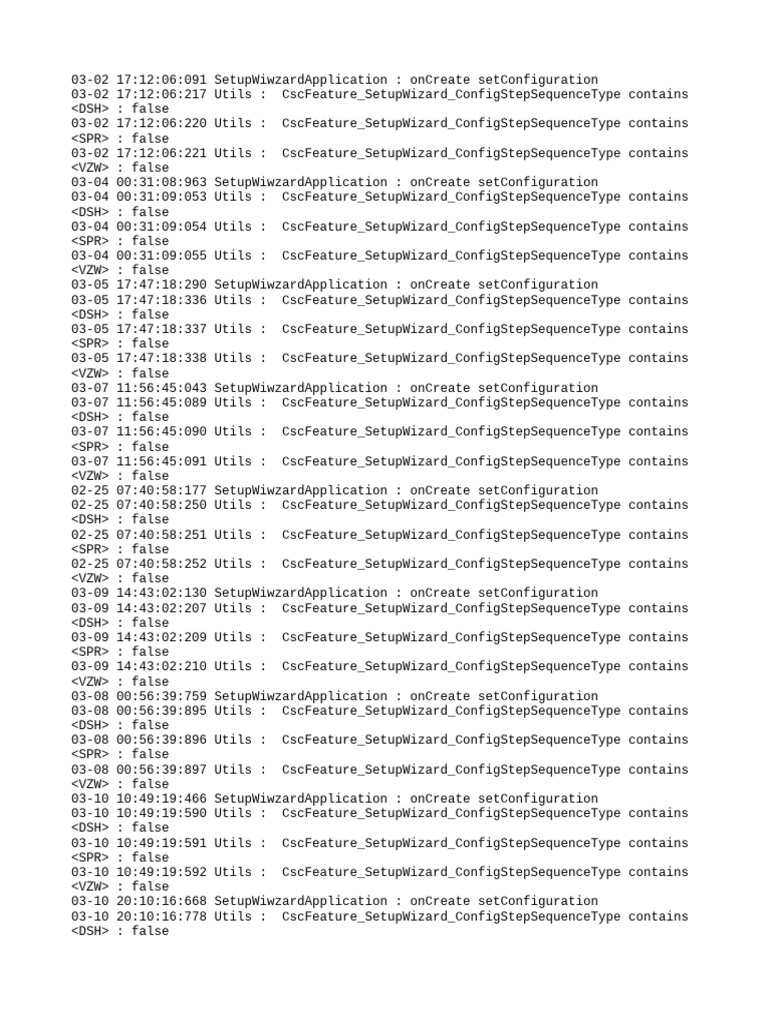 03-02 17:12:06:091 SetupWiwzardApplication : onCreate setConfiguration
03-02 17:12:06:217 Utils : CscFeature_SetupWizard_ConfigStepSequenceType contains <DSH> : false
03-02 17:12:06:220 Utils : CscFeature_SetupWizard_ConfigStepSequenceType contains <SPR> : false
03-02 17:12:06:221 Utils : CscFeature_SetupWizard_ConfigStepSequenceType contains <VZW> : false
03-04 00:31:08:963 SetupWiwzardApplication : onCreate setConfiguration
03-04 00:31:09:053 Utils : CscFeature_SetupWizard_ConfigStepSequenceType contains <DSH> : false
03-04 00:31:09:054 Utils : CscFeature_SetupWizard_ConfigStepSequenceType contains <SPR> : false
03-04 00:31:09:055 Utils : CscFeature_SetupWizard_ConfigStepSequenceType contains <VZW> : false
03-05 17:47:18:290 SetupWiwzardApplication : onCreate setConfiguration
03-05 17:47:18:336 Utils : CscFeature_SetupWizard_ConfigStepSequenceType contains <DSH> : false
03-05 17:47:18:337 Utils : CscFeature_SetupWizard_ConfigStepSequenceType contains <SPR> : false
03-05 17:47:18:338 Utils : CscFeature_SetupWizard_ConfigStepSequenceType contains <VZW> : false
03-07 11:56:45:043 SetupWiwzardApplication : onCreate setConfiguration
03-07 11:56:45:089 Utils : CscFeature_SetupWizard_ConfigStepSequenceType contains <DSH> : false
03-07 11:56:45:090 Utils : CscFeature_SetupWizard_ConfigStepSequenceType contains <SPR> : false
03-07 11:56:45:091 Utils : CscFeature_SetupWizard_ConfigStepSequenceType contains <VZW> : false
02-25 07:40:58:177 SetupWiwzardApplication : onCreate setConfiguration
02-25 07:40:58:250 Utils : CscFeature_SetupWizard_ConfigStepSequenceType contains <DSH> : false
02-25 07:40:58:251 Utils : CscFeature_SetupWizard_ConfigStepSequenceType contains <SPR> : false
02-25 07:40:58:252 Utils : CscFeature_SetupWizard_ConfigStepSequenceType contains <VZW> : false
03-09 14:43:02:130 SetupWiwzardApplication : onCreate setConfiguration
03-09 14:43:02:207 Utils : CscFeature_SetupWizard_ConfigStepSequenceType contains <DSH> : false
03-09 14:43:02:209 Utils : CscFeature_SetupWizard_ConfigStepSequenceType contains <SPR> : false
03-09 14:43:02:210 Utils : CscFeature_SetupWizard_ConfigStepSequenceType contains <VZW> : false
03-08 00:56:39:759 SetupWiwzardApplication : onCreate setConfiguration
03-08 00:56:39:895 Utils : CscFeature_SetupWizard_ConfigStepSequenceType contains <DSH> : false
03-08 00:56:39:896 Utils : CscFeature_SetupWizard_ConfigStepSequenceType contains <SPR> : false
03-08 00:56:39:897 Utils : CscFeature_SetupWizard_ConfigStepSequenceType contains <VZW> : false
03-10 10:49:19:466 SetupWiwzardApplication : onCreate setConfiguration
03-10 10:49:19:590 Utils : CscFeature_SetupWizard_ConfigStepSequenceType contains <DSH> : false
03-10 10:49:19:591 Utils : CscFeature_SetupWizard_ConfigStepSequenceType contains <SPR> : false
03-10 10:49:19:592 Utils : CscFeature_SetupWizard_ConfigStepSequenceType contains <VZW> : false
03-10 20:10:16:668 SetupWiwzardApplication : onCreate setConfiguration
03-10 20:10:16:778 Utils : CscFeature_SetupWizard_ConfigStepSequenceType contains <DSH> : false